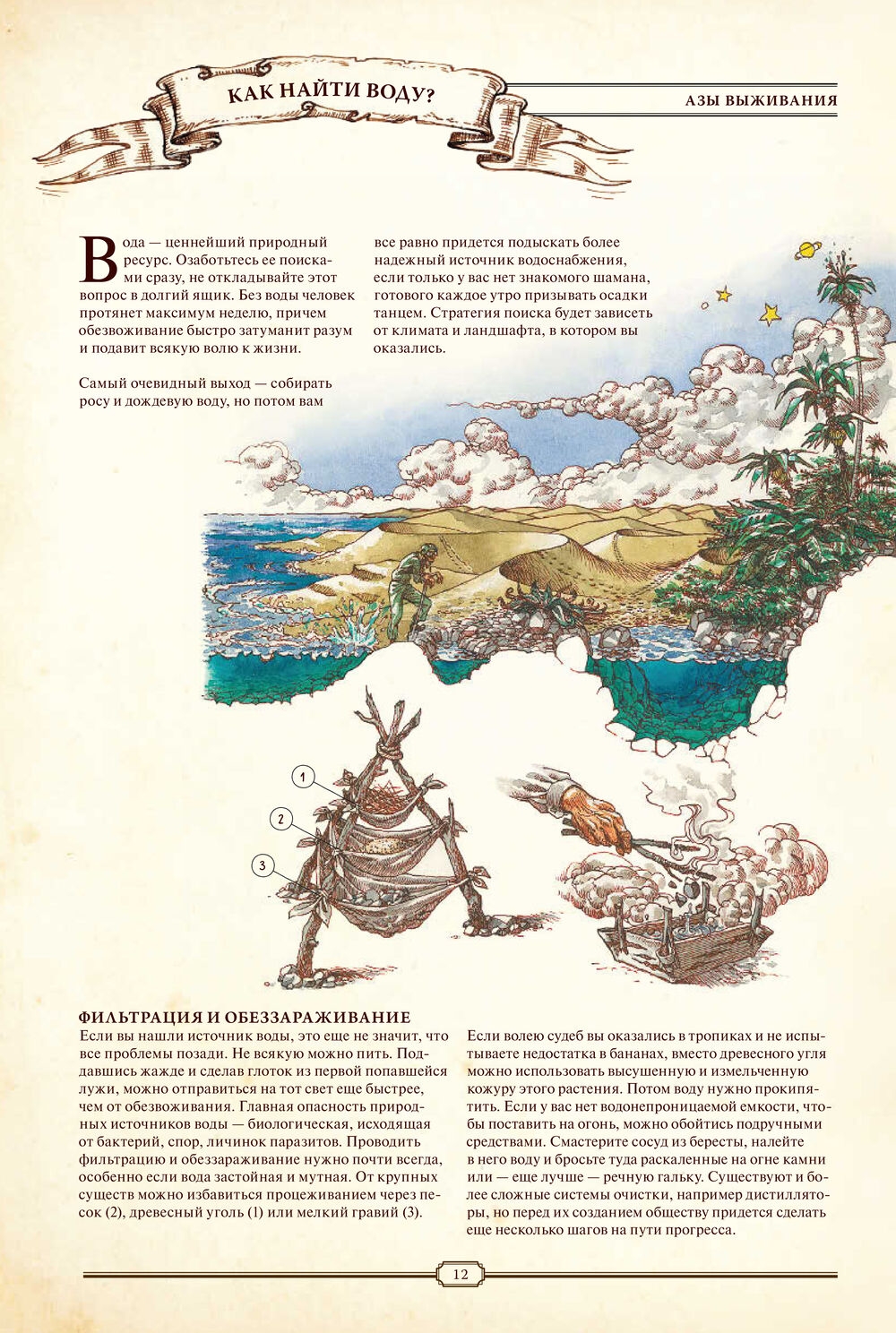 КАК НАЙТИ ВОДУ?

АЗЫ ВЫЖИВАНИЯ

Вода — ценнейший природный ресурс. Озаботьтесь ее поисками сразу, не откладывайте этот вопрос в долгий ящик. Без воды человек протянет максимум неделю, причем обезвоживание быстро затуманит разум и подавит всякую волю к жизни.

Самый очевидный выход — собирать росу и дождевую воду, но потом вам все равно придется подыскать более надежный источник водоснабжения, если только у вас нет знакомого шамана, готового каждое утро призывать осадки танцем. Стратегия поиска будет зависеть от климата и ландшафта, в котором вы оказались.

1

2

3

ФИЛЬТРАЦИЯ И ОБЕЗЗАРАЖИВАНИЕ
Если вы нашли источник воды, это еще не значит, что все проблемы позади. Не всякую можно пить. Поддавшись жажде и сделав глоток из первой попавшейся лужи, можно отправиться на тот свет еще быстрее, чем от обезвоживания. Главная опасность природных источников воды — биологическая, исходящая от бактерий, спор, личинок паразитов. Проводить фильтрацию и обеззараживание нужно почти всегда, особенно если вода застойная и мутная. От крупных существ можно избавиться процеживанием через песок (2), древесный уголь (1) или мелкий гравий (3).

Если волею судеб вы оказались в тропиках и не испытываете недостатка в бананах, вместо древесного угля можно использовать высушенную и измельченную кожуру этого растения. Потом воду нужно прокипятить. Если у вас нет водонепроницаемой емкости, чтобы поставить на огонь, можно обойтись подручными средствами. Смастерите сосуд из бересты, налейте в него воду и бросьте туда раскаленные на огне камни или — еще лучше — речную гальку. Существуют и более сложные системы очистки, например дистилляторы, но перед их созданием обществу придется сделать еще несколько шагов на пути прогресса.

12